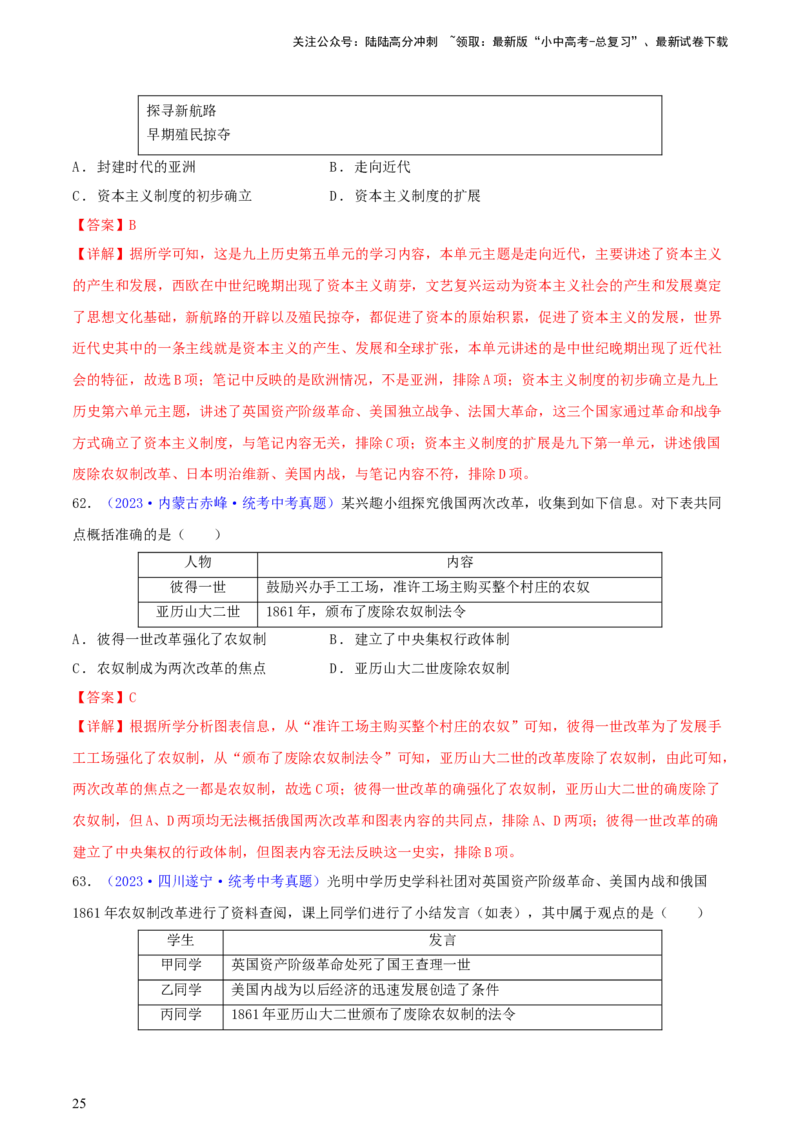 关注公众号：陆陆高分冲刺 ~领取：最新版“小中高考-总复习”、最新试卷下载

探寻新航路
早期殖民掠夺

A．封建时代的亚洲 B．走向近代
C．资本主义制度的初步确立 D．资本主义制度的扩展

【答案】B

【详解】据所学可知，这是九上历史第五单元的学习内容，本单元主题是走向近代，主要讲述了资本主义的产生和发展，西欧在中世纪晚期出现了资本主义萌芽，文艺复兴运动为资本主义社会的产生和发展奠定了思想文化基础，新航路的开辟以及殖民掠夺，都促进了资本的原始积累，促进了资本主义的发展，世界近代史其中的一条主线就是资本主义的产生、发展和全球扩张，本单元讲述的是中世纪晚期出现了近代社会的特征，故选B项；笔记中反映的是欧洲情况，不是亚洲，排除A项；资本主义制度的初步确立是九上历史第六单元主题，讲述了英国资产阶级革命、美国独立战争、法国大革命，这三个国家通过革命和战争方式确立了资本主义制度，与笔记内容无关，排除C项；资本主义制度的扩展是九下第一单元，讲述俄国废除农奴制改革、日本明治维新、美国内战，与笔记内容不符，排除D项。

62．（2023·内蒙古赤峰·统考中考真题）某兴趣小组探究俄国两次改革，收集到如下信息。对下表共同点概括准确的是（ ）

| 人物 | 内容 |
|---|---|
| 彼得一世 | 鼓励兴办手工工场，准许工场主购买整个村庄的农奴 |
| 亚历山大二世 | 1861年，颁布了废除农奴制法令 |

A．彼得一世改革强化了农奴制 B．建立了中央集权行政体制
C．农奴制成为两次改革的焦点 D．亚历山大二世废除农奴制

【答案】C

【详解】根据所学分析图表信息，从“准许工场主购买整个村庄的农奴”可知，彼得一世改革为了发展手工工场强化了农奴制，从“颁布了废除农奴制法令”可知，亚历山大二世的改革废除了农奴制，由此可知，两次改革的焦点之一都是农奴制，故选C项；彼得一世改革的确强化了农奴制，亚历山大二世的确废除了农奴制，但A、D两项均无法概括俄国两次改革和图表内容的共同点，排除A、D两项；彼得一世改革的确建立了中央集权的行政体制，但图表内容无法反映这一史实，排除B项。

63．（2023·四川遂宁·统考中考真题）光明中学历史学科社团对英国资产阶级革命、美国内战和俄国1861年农奴制改革进行了资料查阅，课上同学们进行了小结发言（如表），其中属于观点的是（ ）

| 学生 | 发言 |
|---|---|
| 甲同学 | 英国资产阶级革命处死了国王查理一世 |
| 乙同学 | 美国内战为以后经济的迅速发展创造了条件 |
| 丙同学 | 1861年亚历山大二世颁布了废除农奴制的法令 |

25